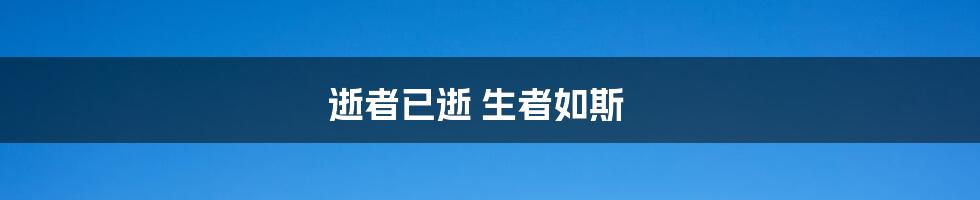 逝者已逝 生者如斯